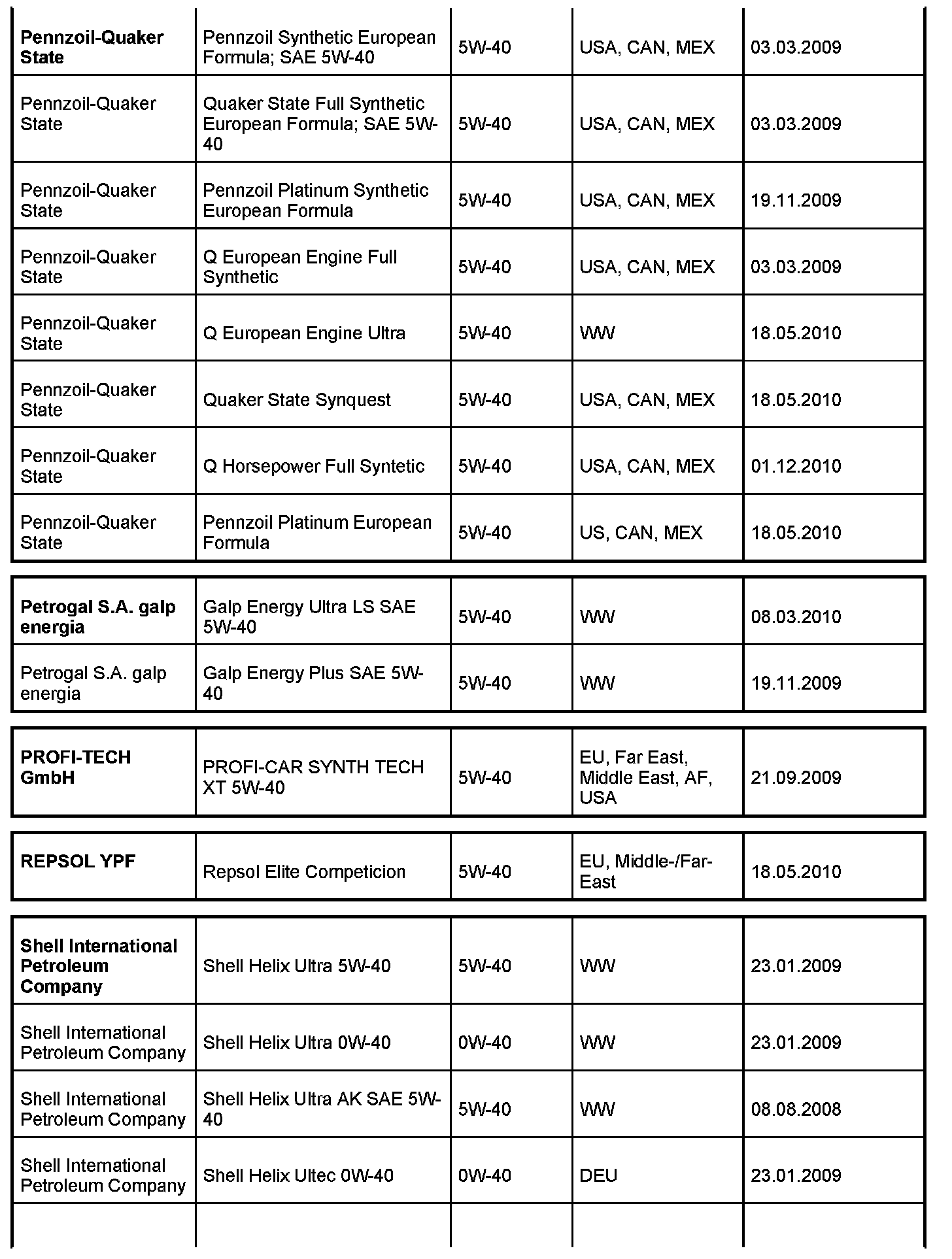 | | | | | |
|---|---|---|---|---|
| **Pennzoil-Quaker State** | Pennzoil Synthetic European Formula; SAE 5W-40 | 5W-40 | USA, CAN, MEX | 03.03.2009 |
| Pennzoil-Quaker State | Quaker State Full Synthetic European Formula; SAE 5W-40 | 5W-40 | USA, CAN, MEX | 03.03.2009 |
| Pennzoil-Quaker State | Pennzoil Platinum Synthetic European Formula | 5W-40 | USA, CAN, MEX | 19.11.2009 |
| Pennzoil-Quaker State | Q European Engine Full Synthetic | 5W-40 | USA, CAN, MEX | 03.03.2009 |
| Pennzoil-Quaker State | Q European Engine Ultra | 5W-40 | WW | 18.05.2010 |
| Pennzoil-Quaker State | Quaker State Synquest | 5W-40 | USA, CAN, MEX | 18.05.2010 |
| Pennzoil-Quaker State | Q Horsepower Full Syntetic | 5W-40 | USA, CAN, MEX | 01.12.2010 |
| Pennzoil-Quaker State | Pennzoil Platinum European Formula | 5W-40 | US, CAN, MEX | 18.05.2010 |

| | | | | |
|---|---|---|---|---|
| **Petrogal S.A. galp energia** | Galp Energy Ultra LS SAE 5W-40 | 5W-40 | WW | 08.03.2010 |
| Petrogal S.A. galp energia | Galp Energy Plus SAE 5W-40 | 5W-40 | WW | 19.11.2009 |

| | | | | |
|---|---|---|---|---|
| **PROFI-TECH GmbH** | PROFI-CAR SYNTH TECH XT 5W-40 | 5W-40 | EU, Far East, Middle East, AF, USA | 21.09.2009 |

| | | | | |
|---|---|---|---|---|
| **REPSOL YPF** | Repsol Elite Competicion | 5W-40 | EU, Middle-/Far-East | 18.05.2010 |

| | | | | |
|---|---|---|---|---|
| **Shell International Petroleum Company** | Shell Helix Ultra 5W-40 | 5W-40 | WW | 23.01.2009 |
| Shell International Petroleum Company | Shell Helix Ultra 0W-40 | 0W-40 | WW | 23.01.2009 |
| Shell International Petroleum Company | Shell Helix Ultra AK SAE 5W-40 | 5W-40 | WW | 08.08.2008 |
| Shell International Petroleum Company | Shell Helix Ultec 0W-40 | 0W-40 | DEU | 23.01.2009 |
| | | | | |